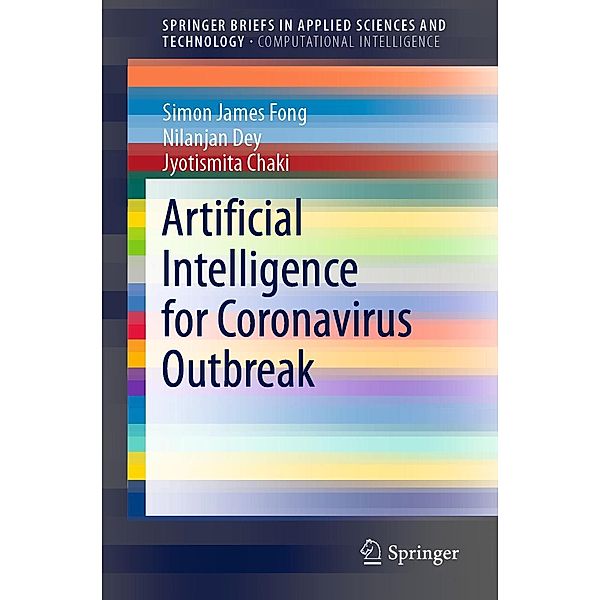 SPRINGER BRIEFS IN APPLIED SCIENCES AND TECHNOLOGY · COMPUTATIONAL INTELLIGENCE

Simon James Fong
Nilanjan Dey
Jyotismita Chaki

Artificial Intelligence for Coronavirus Outbreak

Springer